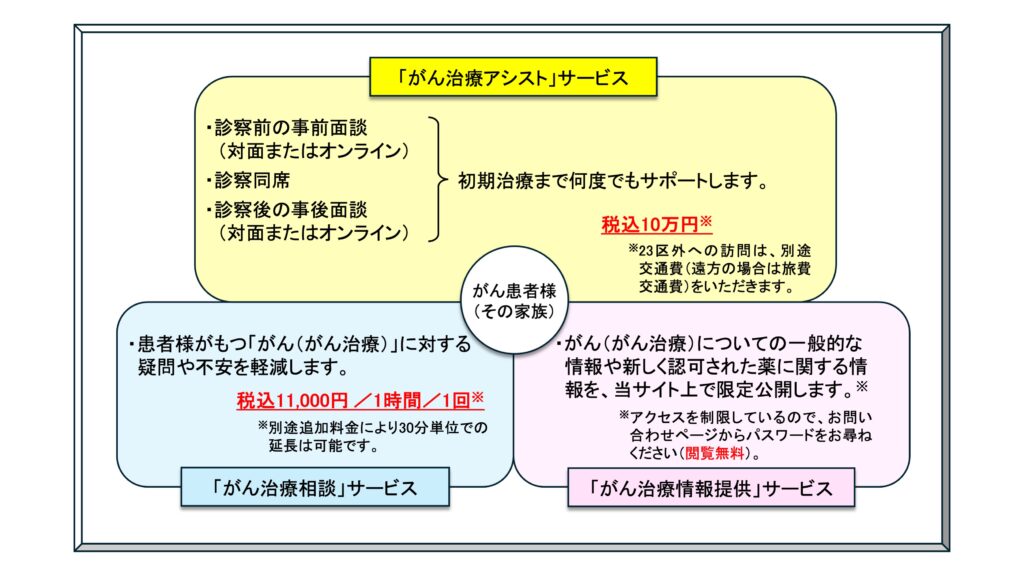 「がん治療アシスト」サービス

・診察前の事前面談
（対面またはオンライン）
・診察同席
・診察後の事後面談
（対面またはオンライン）

初期治療まで何度でもサポートします。

税込10万円※

※23区外への訪問は、別途交通費（遠方の場合は旅費交通費）をいただきます。

がん患者様
（その家族）

・患者様がもつ「がん（がん治療）」に対する疑問や不安を軽減します。

税込11,000円 ／1時間／1回※

※別途追加料金により30分単位での延長は可能です。

「がん治療相談」サービス

・がん（がん治療）についての一般的な情報や新しく認可された薬に関する情報を、当サイト上で限定公開します。※

※アクセスを制限しているので、お問い合わせページからパスワードをお尋ねください（閲覧無料）。

「がん治療情報提供」サービス